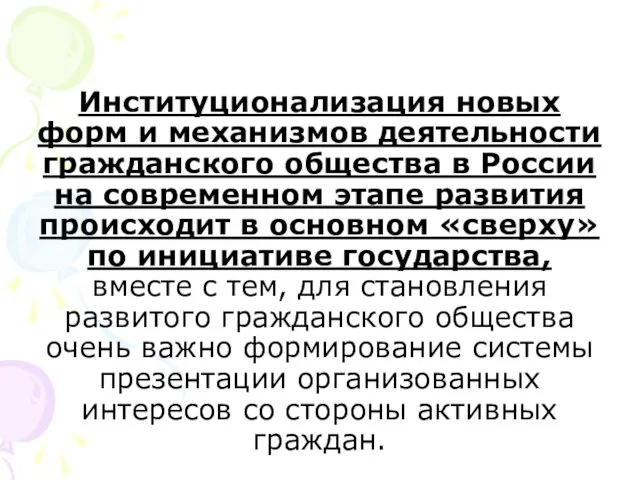 Институционализация новых форм и механизмов деятельности гражданского общества в России на современном этапе развития происходит в основном «сверху» по инициативе государства, вместе с тем, для становления развитого гражданского общества очень важно формирование системы презентации организованных интересов со стороны активных граждан.